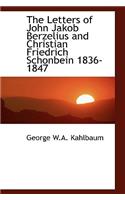 The Letters of John Jakob Berzelius and Christian Friedrich Schonbein 1836-1847

George W.A. Kahlbaum